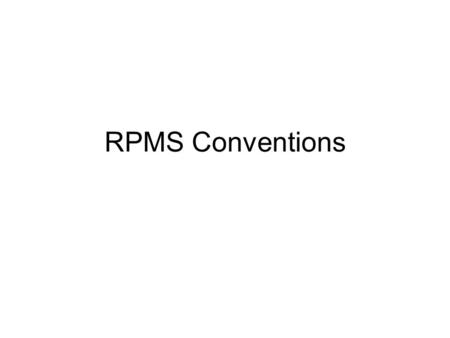 RPMS Conventions